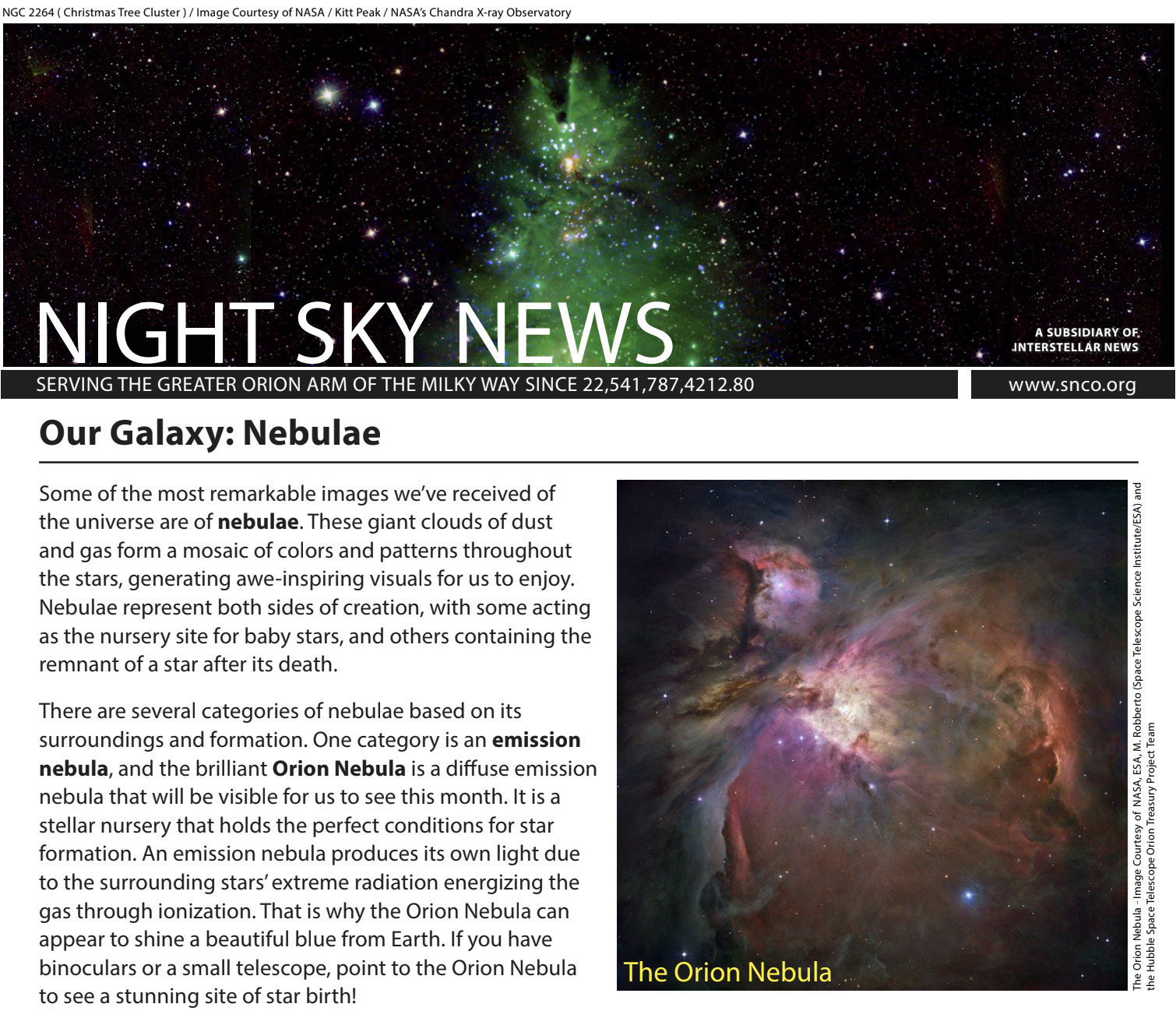 NGC 2264 ( Christmas Tree Cluster ) / Image Courtesy of NASA / Kitt Peak / NASA's Chandra X-ray Observatory

NIGHT SKY NEWS

A SUBSIDIARY OF INTERSTELLAR NEWS

SERVING THE GREATER ORION ARM OF THE MILKY WAY SINCE 22,541,787,4212.80

www.snco.org

Our Galaxy: Nebulae

Some of the most remarkable images we've received of the universe are of nebulae. These giant clouds of dust and gas form a mosaic of colors and patterns throughout the stars, generating awe-inspiring visuals for us to enjoy. Nebulae represent both sides of creation, with some acting as the nursery site for baby stars, and others containing the remnant of a star after its death.

There are several categories of nebulae based on its surroundings and formation. One category is an emission nebula, and the brilliant Orion Nebula is a diffuse emission nebula that will be visible for us to see this month. It is a stellar nursery that holds the perfect conditions for star formation. An emission nebula produces its own light due to the surrounding stars' extreme radiation energizing the gas through ionization. That is why the Orion Nebula can appear to shine a beautiful blue from Earth. If you have binoculars or a small telescope, point to the Orion Nebula to see a stunning site of star birth!

The Orion Nebula

The Orion Nebula - Image Courtesy of NASA, ESA, M. Robberto (Space Telescope Science Institute/ESA) and the Hubble Space Telescope Orion Treasury Project Team